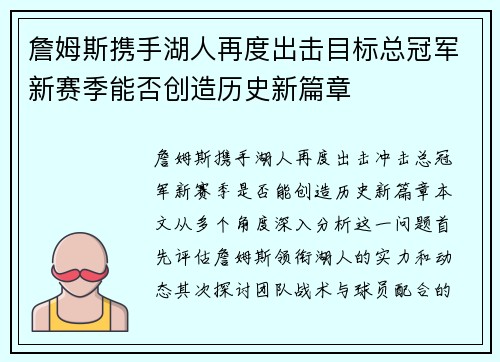 詹姆斯携手湖人再度出击目标总冠军新赛季能否创造历史新篇章

詹姆斯携手湖人再度出击冲击总冠军新赛季是否能创造历史新篇章本文从多个角度深入分析这一问题首先评估詹姆斯领衔湖人的实力和动态其次探讨团队战术与球员配合的